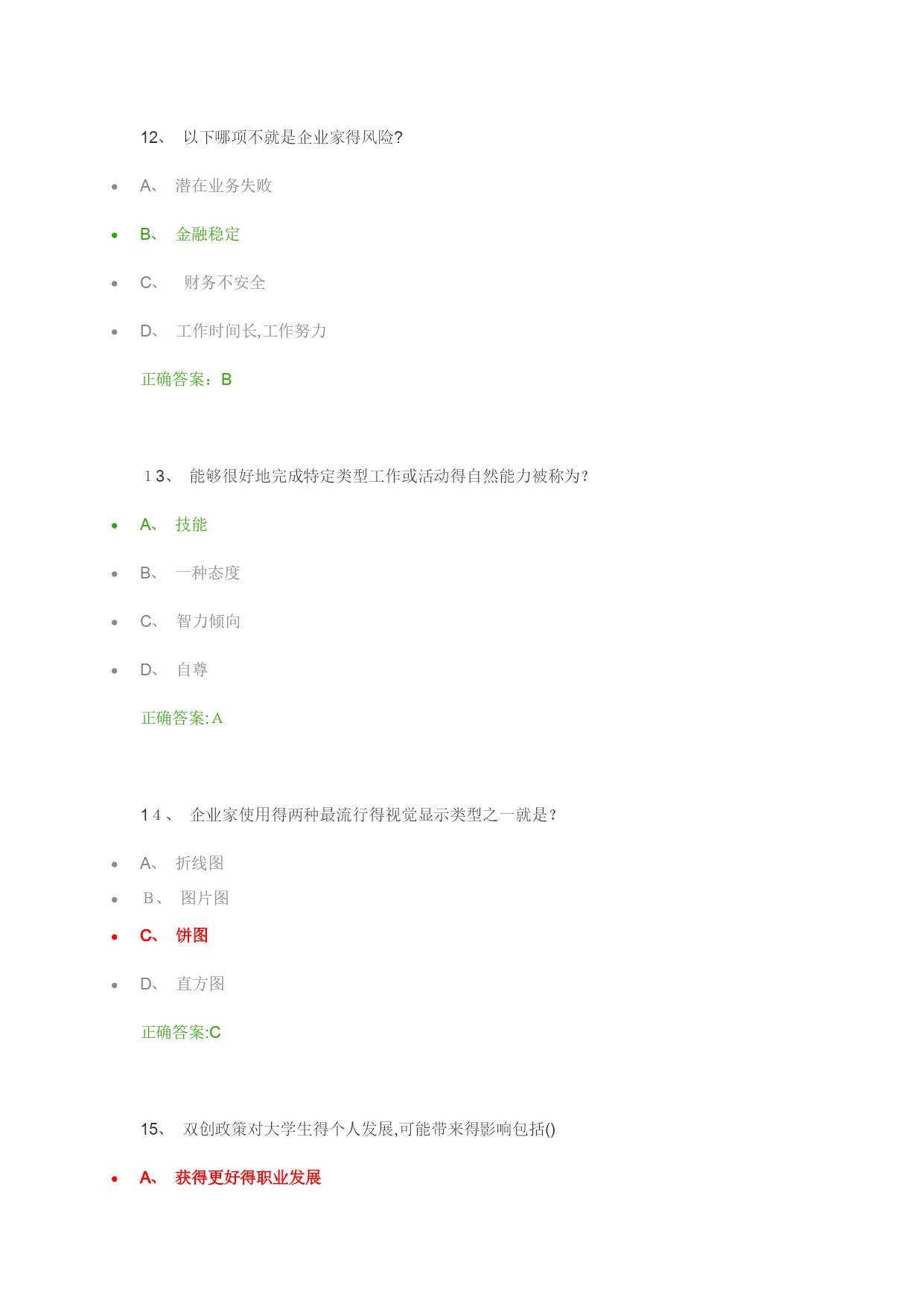 12、 以下哪项不就是企业家得风险?

- A、 潜在业务失败
- B、 金融稳定
- C、 财务不安全
- D、 工作时间长,工作努力

正确答案：B

13、 能够很好地完成特定类型工作或活动得自然能力被称为?

- A、 技能
- B、 一种态度
- C、 智力倾向
- D、 自尊

正确答案:A

14、 企业家使用得两种最流行得视觉显示类型之一就是?

- A、 折线图
- B、 图片图
- C、 饼图
- D、 直方图

正确答案:C

15、 双创政策对大学生得个人发展,可能带来得影响包括()

- A、 获得更好得职业发展